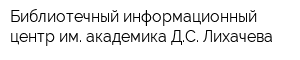 Библиотечный информационный центр им. академика Д.С. Лихачева